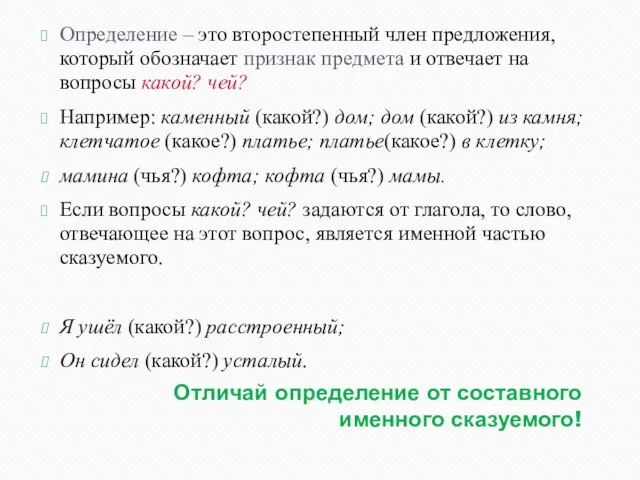 Определение – это второстепенный член предложения, который обозначает признак предмета и отвечает на вопросы какой? чей?

Например: каменный (какой?) дом; дом (какой?) из камня; клетчатое (какое?) платье; платье(какое?) в клетку;

мамина (чья?) кофта; кофта (чья?) мамы.

Если вопросы какой? чей? задаются от глагола, то слово, отвечающее на этот вопрос, является именной частью сказуемого.

Я ушёл (какой?) расстроенный;

Он сидел (какой?) усталый.

Отличай определение от составного именного сказуемого!